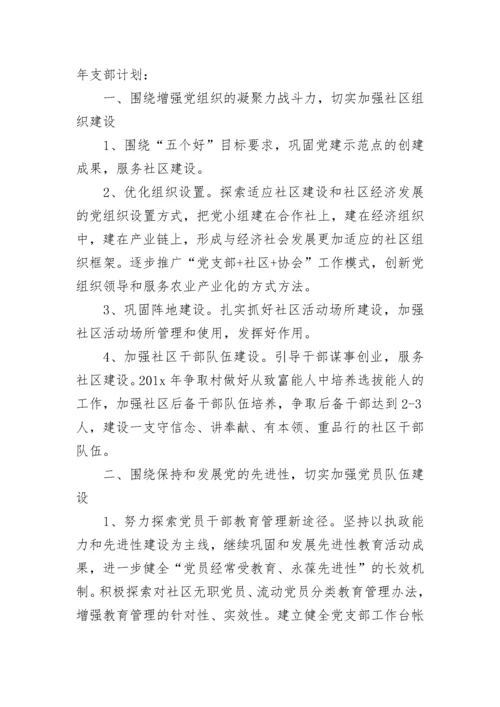 年支部计划：

一、围绕增强党组织的凝聚力战斗力，切实加强社区组织建设

1、围绕“五个好”目标要求，巩固党建示范点的创建成果，服务社区建设。

2、优化组织设置。探索适应社区建设和社区经济发展的党组织设置方式，把党小组建在合作社上，建在经济组织中，建在产业链上，形成与经济社会发展更加适应的社区组织框架。逐步推广“党支部+社区+协会”工作模式，创新党组织领导和服务农业产业化的方式方法。

3、巩固阵地建设。扎实抓好社区活动场所建设，加强社区活动场所管理和使用，发挥好作用。

4、加强社区干部队伍建设。引导干部谋事创业，服务社区建设。201x 年争取村做好从致富能人中培养选拔能人的工作，加强社区后备干部队伍培养，争取后备干部达到 2-3 人，建设一支守信念、讲奉献、有本领、重品行的社区干部队伍。

二、围绕保持和发展党的先进性，切实加强党员队伍建设

1、努力探索党员干部教育管理新途径。坚持以执政能力和先进性建设为主线，继续巩固和发展先进性教育活动成果，进一步健全“党员经常受教育、永葆先进性”的长效机制。积极探索对社区无职党员、流动党员分类教育管理办法，增强教育管理的针对性、实效性。建立健全党支部工作台帐